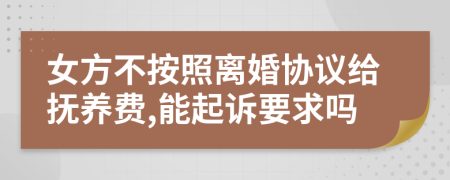 女方不按照离婚协议给抚养费,能起诉要求吗